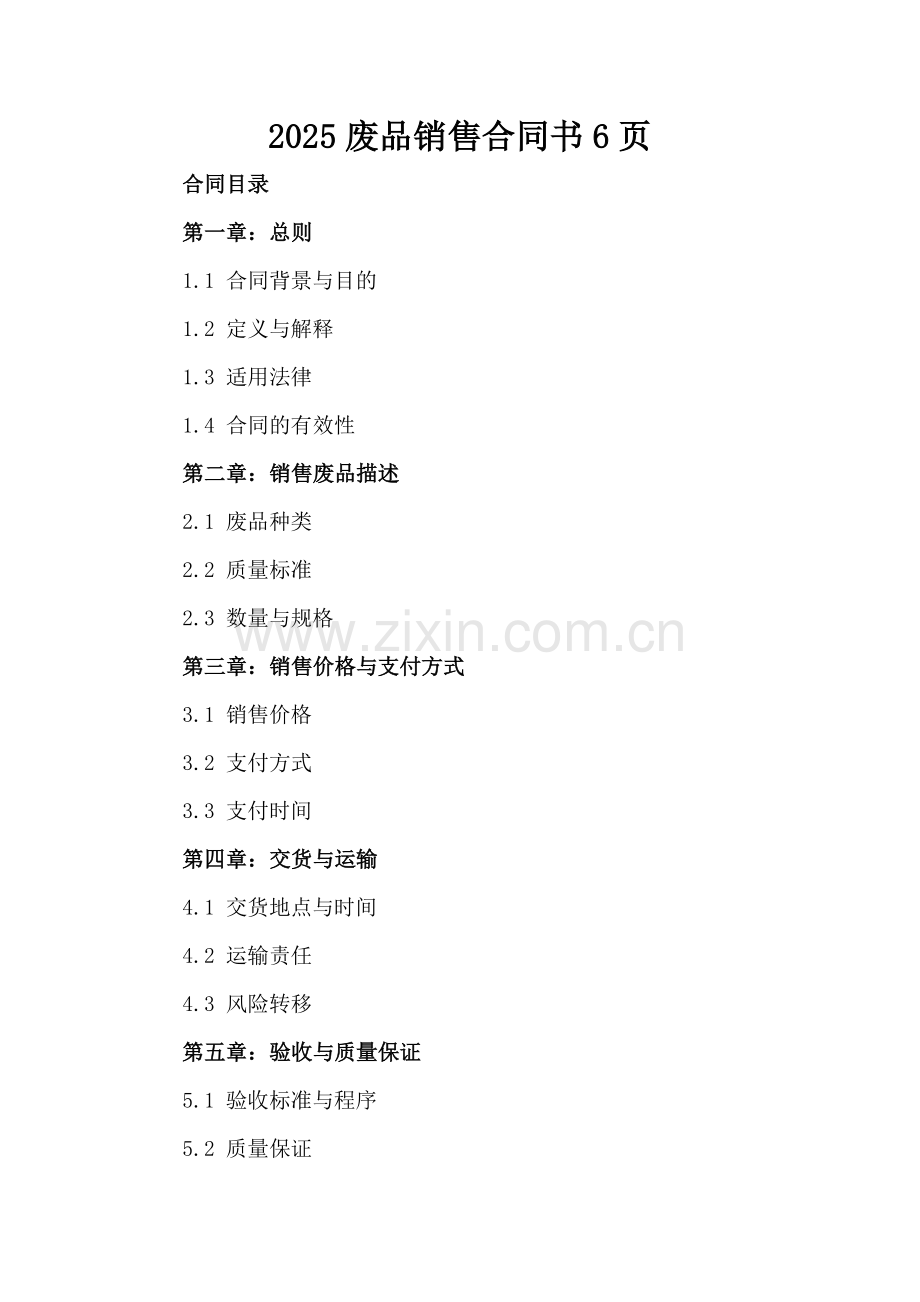 2025 废品销售合同书 6 页

合同目录

第一章：总则

1.1 合同背景与目的

1.2 定义与解释

1.3 适用法律

1.4 合同的有效性

第二章：销售废品描述

2.1 废品种类

2.2 质量标准

2.3 数量与规格

www.zixin.com.cn

第三章：销售价格与支付方式

3.1 销售价格

3.2 支付方式

3.3 支付时间

第四章：交货与运输

4.1 交货地点与时间

4.2 运输责任

4.3 风险转移

第五章：验收与质量保证

5.1 验收标准与程序

5.2 质量保证